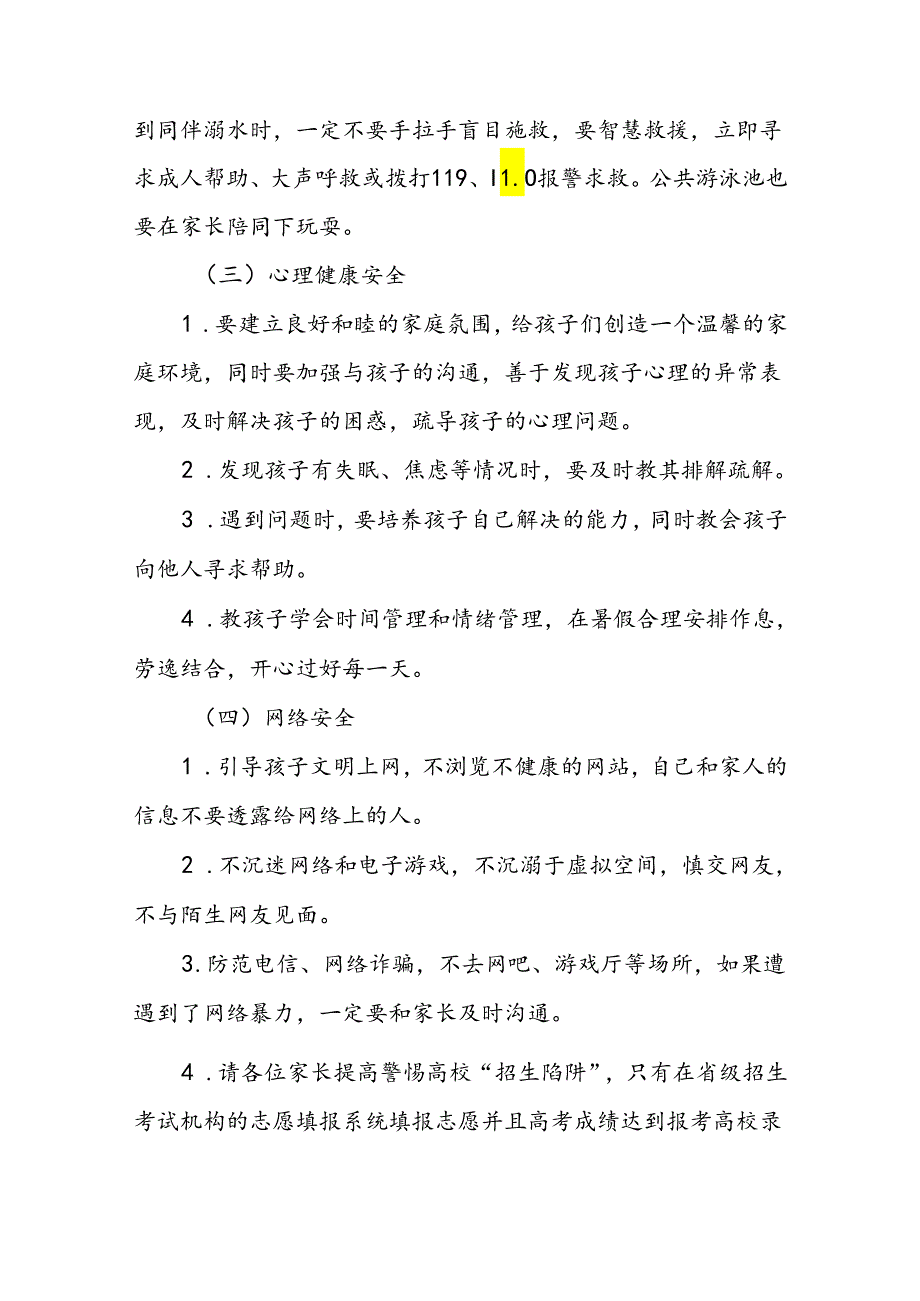 到同伴溺水时，一定不要手拉手盲目施救，要智慧救援，立即寻求成人帮助、大声呼救或拨打119、I1.0报警求救。公共游泳池也要在家长陪同下玩耍。

（三）心理健康安全

1．要建立良好和睦的家庭氛围，给孩子们创造一个温馨的家庭环境，同时要加强与孩子的沟通，善于发现孩子心理的异常表现，及时解决孩子的困惑，疏导孩子的心理问题。

2．发现孩子有失眠、焦虑等情况时，要及时教其排解疏解。

3．遇到问题时，要培养孩子自己解决的能力，同时教会孩子向他人寻求帮助。

4．教孩子学会时间管理和情绪管理，在暑假合理安排作息，劳逸结合，开心过好每一天。

（四）网络安全

1．引导孩子文明上网，不浏览不健康的网站，自己和家人的信息不要透露给网络上的人。

2．不沉迷网络和电子游戏，不沉溺于虚拟空间，慎交网友，不与陌生网友见面。

3.防范电信、网络诈骗，不去网吧、游戏厅等场所，如果遭遇到了网络暴力，一定要和家长及时沟通。

4．请各位家长提高警惕高校“招生陷阱”，只有在省级招生考试机构的志愿填报系统填报志愿并且高考成绩达到报考高校录